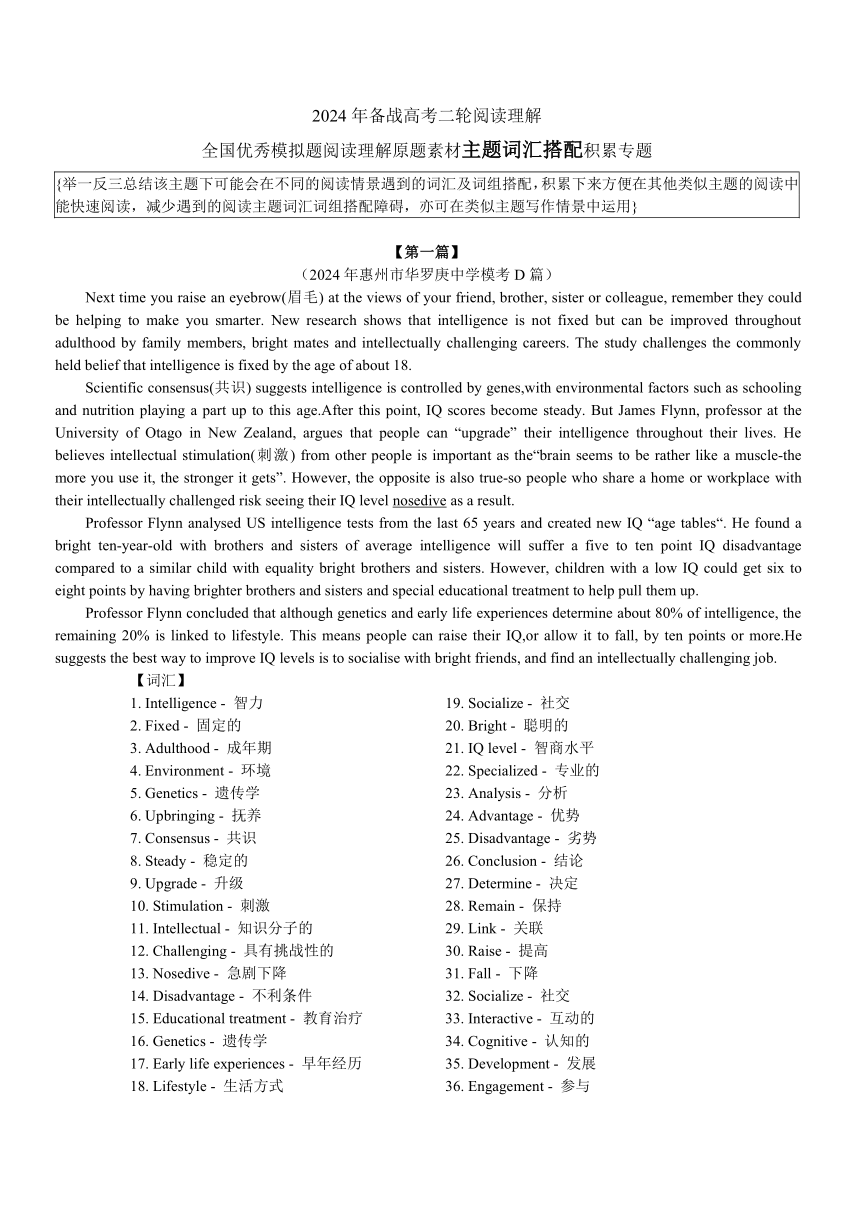 2024 年备战高考二轮阅读理解

全国优秀模拟题阅读理解原题素材主题词汇搭配积累专题

{举一反三总结该主题下可能会在不同的阅读情景遇到的词汇及词组搭配，积累下来方便在其他类似主题的阅读中能快速阅读，减少遇到的阅读主题词汇词组搭配障碍，亦可在类似主题写作情景中运用}

【第一篇】

（2024 年惠州市华罗庚中学模考 D 篇）

Next time you raise an eyebrow(眉毛) at the views of your friend, brother, sister or colleague, remember they could be helping to make you smarter. New research shows that intelligence is not fixed but can be improved throughout adulthood by family members, bright mates and intellectually challenging careers. The study challenges the commonly held belief that intelligence is fixed by the age of about 18.

Scientific consensus(共识) suggests intelligence is controlled by genes,with environmental factors such as schooling and nutrition playing a part up to this age.After this point, IQ scores become steady. But James Flynn, professor at the University of Otago in New Zealand, argues that people can “upgrade” their intelligence throughout their lives. He believes intellectual stimulation(刺激) from other people is important as the“brain seems to be rather like a muscle-the more you use it, the stronger it gets”. However, the opposite is also true-so people who share a home or workplace with their intellectually challenged risk seeing their IQ level nosedive as a result.

Professor Flynn analysed US intelligence tests from the last 65 years and created new IQ “age tables“. He found a bright ten-year-old with brothers and sisters of average intelligence will suffer a five to ten point IQ disadvantage compared to a similar child with equality bright brothers and sisters. However, children with a low IQ could get six to eight points by having brighter brothers and sisters and special educational treatment to help pull them up.

Professor Flynn concluded that although genetics and early life experiences determine about 80% of intelligence, the remaining 20% is linked to lifestyle. This means people can raise their IQ,or allow it to fall, by ten points or more.He suggests the best way to improve IQ levels is to socialise with bright friends, and find an intellectually challenging job.

【词汇】

1. Intelligence - 智力
2. Fixed - 固定的
3. Adulthood - 成年期
4. Environment - 环境
5. Genetics - 遗传学
6. Upbringing - 抚养
7. Consensus - 共识
8. Steady - 稳定的
9. Upgrade - 升级
10. Stimulation - 刺激
11. Intellectual - 知识分子的
12. Challenging - 具有挑战性的
13. Nosedive - 急剧下降
14. Disadvantage - 不利条件
15. Educational treatment - 教育治疗
16. Genetics - 遗传学
17. Early life experiences - 早年经历
18. Lifestyle - 生活方式

19. Socialize - 社交
20. Bright - 聪明的
21. IQ level - 智商水平
22. Specialized - 专业的
23. Analysis - 分析
24. Advantage - 优势
25. Disadvantage - 劣势
26. Conclusion - 结论
27. Determine - 决定
28. Remain - 保持
29. Link - 关联
30. Raise - 提高
31. Fall - 下降
32. Socialize - 社交
33. Interactive - 互动的
34. Cognitive - 认知的
35. Development - 发展
36. Engagement - 参与